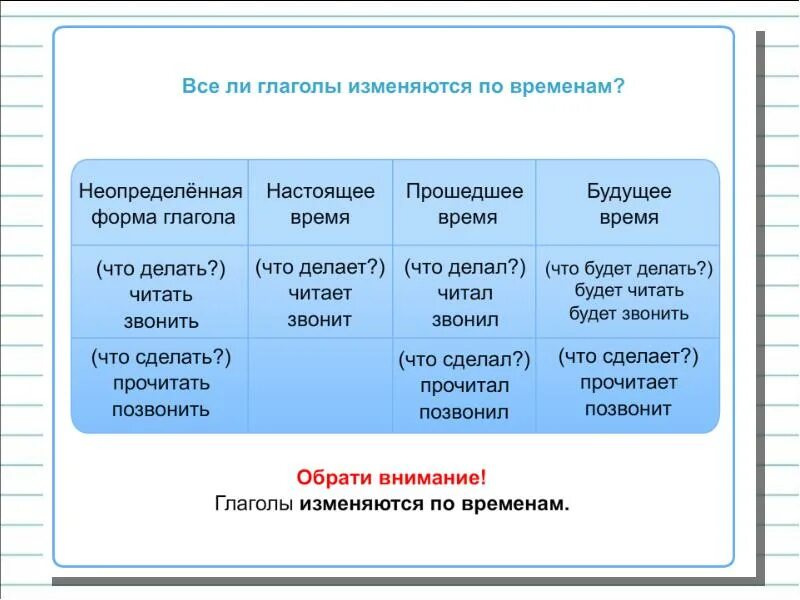 Все ли глаголы изменяются по временам?

| Неопределённая форма глагола | Настоящее время | Прошедшее время | Будущее время |
|---|---|---|---|
| (что делать?) читать звонить | (что делает?) читает звонит | (что делал?) читал звонил | (что будет делать?) будет читать будет звонить |
| (что сделать?) прочитать позвонить | | (что сделал?) прочитал позвонил | (что сделает?) прочитает позвонит |

Обрати внимание!
Глаголы изменяются по временам.